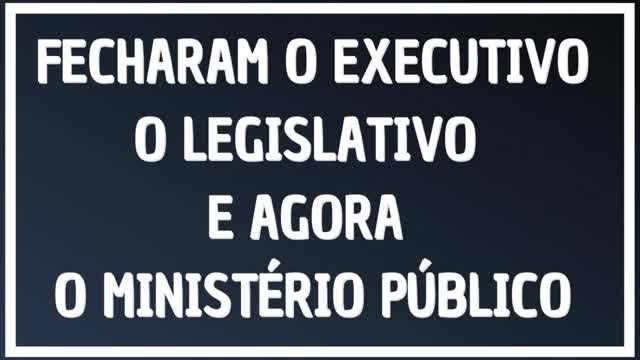 FECHARAM O EXECUTIVO
O LEGISLATIVO
E AGORA
O MINISTÉRIO PÚBLICO